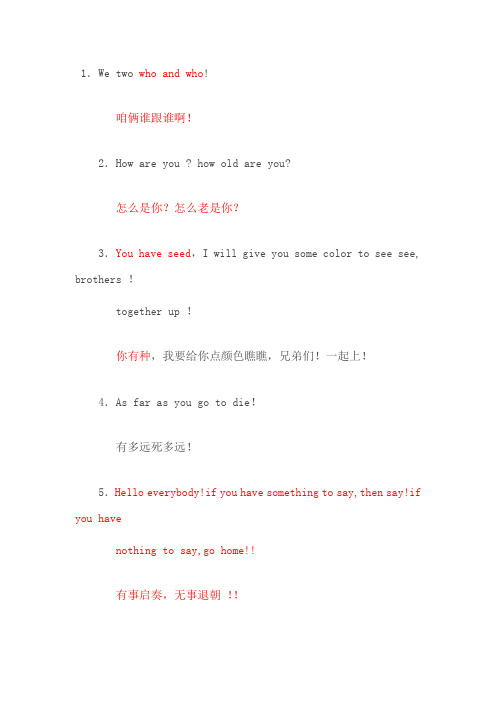 1. We two who and who!

咱俩谁跟谁啊!

2. How are you ? how old are you?

怎么是你？怎么老是你？

3. You have seed，I will give you some color to see see, brothers !

together up !

你有种，我要给你点颜色瞧瞧，兄弟们！一起上!

4. As far as you go to die!

有多远死多远!

5. Hello everybody!if you have something to say,then say!if you have

nothing to say,go home!!

有事启奏，无事退朝 !!